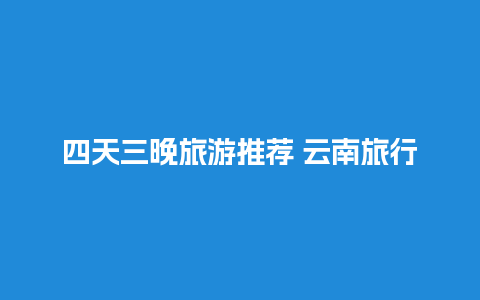 四天三晚旅游推荐 云南旅行